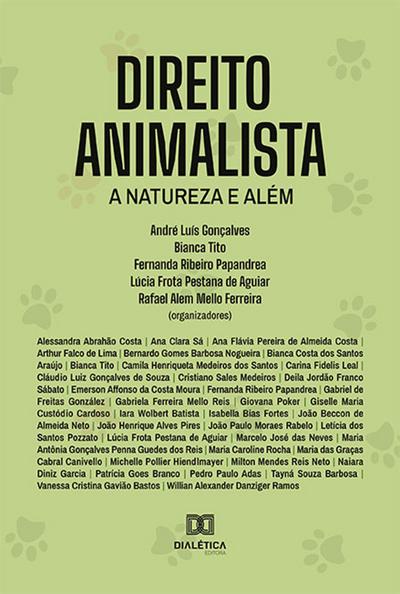 DIREITO ANIMALISTA
A NATUREZA E ALÉM

André Luís Gonçalves
Bianca Tito
Fernanda Ribeiro Papandrea
Lúcia Frota Pestana de Aguiar
Rafael Alem Mello Ferreira
(organizadores)

Alessandra Abrahão Costa | Ana Clara Sá | Ana Flávia Pereira de Almeida Costa | Arthur Falco de Lima | Bernardo Gomes Barbosa Nogueira | Bianca Costa dos Santos Araújo | Bianca Tito | Camila Henriqueta Medeiros dos Santos | Carina Fidelis Leal | Cláudio Luiz Gonçalves de Souza | Cristiano Sales Medeiros | Deila Jordão Franco Sábato | Emerson Affonso da Costa Moura | Fernanda Ribeiro Papandrea | Gabriel de Freitas González | Gabriela Ferreira Mello Reis | Giovana Poker | Giselle Maria Custódio Cardoso | Iara Wolbert Batista | Isabella Bias Fortes | João Beccon de Almeida Neto | João Henrique Alves Pires | João Paulo Moraes Rabelo | Letícia dos Santos Pozzato | Lúcia Frota Pestana de Aguiar | Marcelo José das Neves | Maria Antônia Gonçalves Penna Guedes dos Reis | Maria Caroline Rocha | Maria das Graças Cabral Canivello | Michelle Pollier Hiendlmayer | Milton Mendes Reis Neto | Naiara Diniz Garcia | Patrícia Goes Branco | Pedro Paulo Adas | Tayná Souza Barbosa | Vanessa Cristina Gavião Bastos | Willian Alexander Danziger Ramos

DIALÉTICA
EDITORA